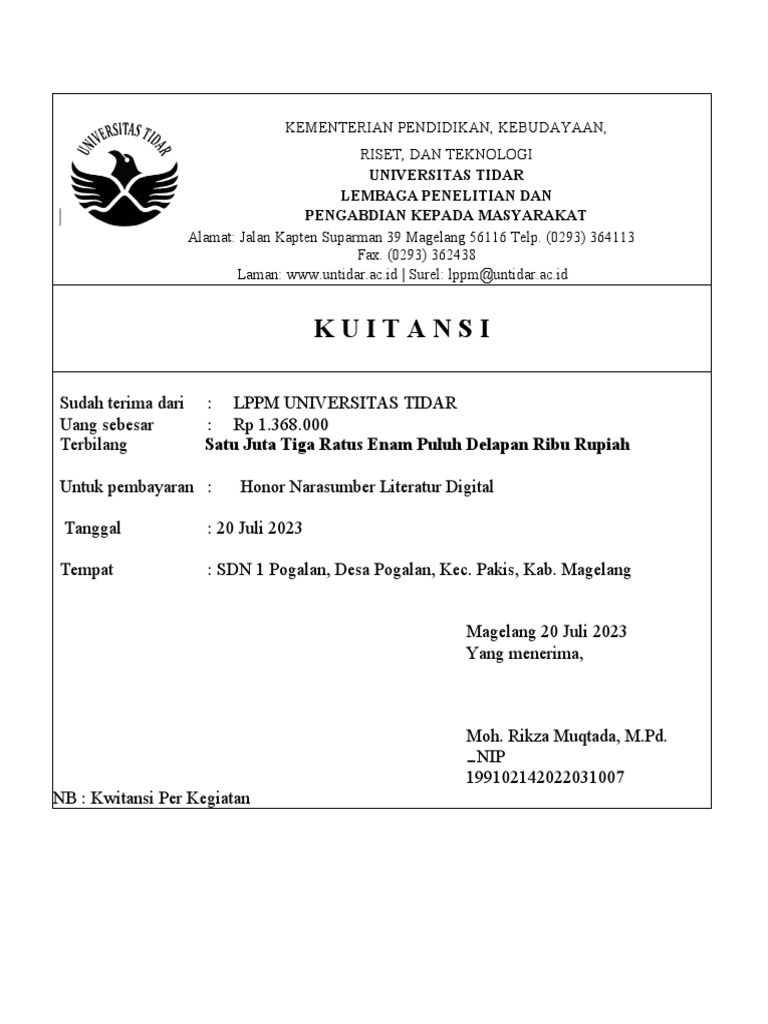 UNIVERSITAS TIDAR

KEMENTERIAN PENDIDIKAN, KEBUDAYAAN, RISET, DAN TEKNOLOGI
UNIVERSITAS TIDAR
LEMBAGA PENELITIAN DAN PENGABDIAN KEPADA MASYARAKAT
Alamat: Jalan Kapten Suparman 39 Magelang 56116 Telp. (0293) 364113
Fax. (0293) 362438
Laman: www.untidar.ac.id | Surel: lppm@untidar.ac.id

K U I T A N S I

Sudah terima dari : LPPM UNIVERSITAS TIDAR
Uang sebesar : Rp 1.368.000
Terbilang Satu Juta Tiga Ratus Enam Puluh Delapan Ribu Rupiah

Untuk pembayaran : Honor Narasumber Literatur Digital

Tanggal : 20 Juli 2023

Tempat : SDN 1 Pogalan, Desa Pogalan, Kec. Pakis, Kab. Magelang

Magelang 20 Juli 2023
Yang menerima,

Moh. Rikza Muqtada, M.Pd.
_NIP
199102142022031007

NB : Kwitansi Per Kegiatan